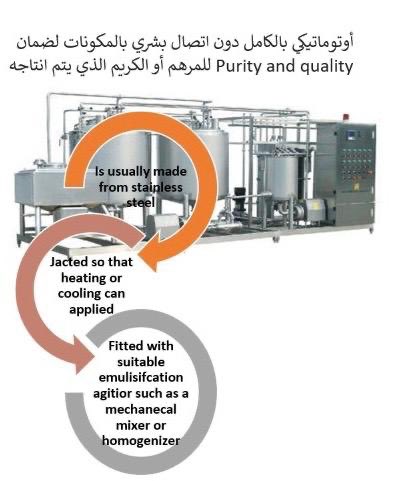 أوتوماتيكي بالكامل دون اتصال بشري بالمكونات لضمان Purity and quality للمرهم أو الكريم الذي يتم انتاجه

Is usually made from stainless steel

Jacted so that heating or cooling can applied

Fitted with suitable emulisifcation agitior such as a mechanecal mixer or homogenizer